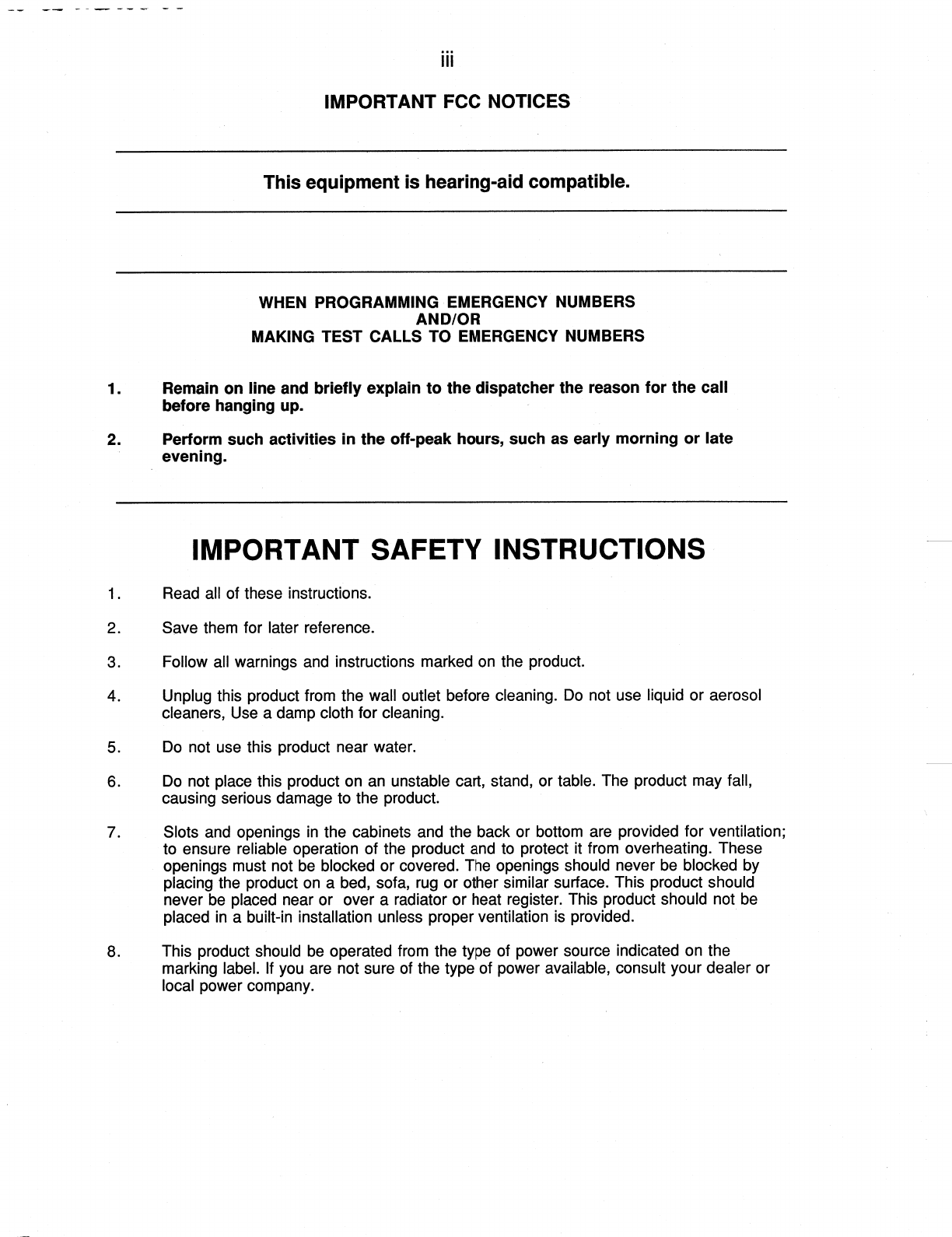 iii

IMPORTANT FCC NOTICES

This equipment is hearing-aid compatible.

WHEN PROGRAMMING EMERGENCY NUMBERS
AND/OR
MAKING TEST CALLS TO EMERGENCY NUMBERS

1. Remain on line and briefly explain to the dispatcher the reason for the call before hanging up.

2. Perform such activities in the off-peak hours, such as early morning or late evening.

IMPORTANT SAFETY INSTRUCTIONS

1. Read all of these instructions.

2. Save them for later reference.

3. Follow all warnings and instructions marked on the product.

4. Unplug this product from the wall outlet before cleaning. Do not use liquid or aerosol cleaners, Use a damp cloth for cleaning.

5. Do not use this product near water.

6. Do not place this product on an unstable cart, stand, or table. The product may fall, causing serious damage to the product.

7. Slots and openings in the cabinets and the back or bottom are provided for ventilation; to ensure reliable operation of the product and to protect it from overheating. These openings must not be blocked or covered. The openings should never be blocked by placing the product on a bed, sofa, rug or other similar surface. This product should never be placed near or over a radiator or heat register. This product should not be placed in a built-in installation unless proper ventilation is provided.

8. This product should be operated from the type of power source indicated on the marking label. If you are not sure of the type of power available, consult your dealer or local power company.